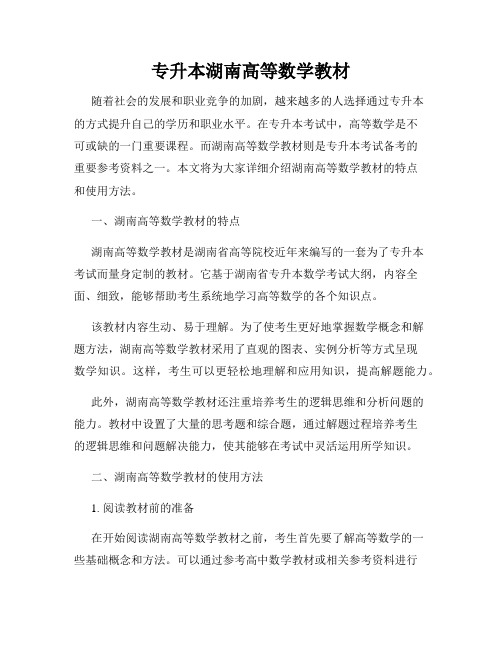 专升本湖南高等数学教材

随着社会的发展和职业竞争的加剧，越来越多的人选择通过专升本的方式提升自己的学历和职业水平。在专升本考试中，高等数学是不可或缺的一门重要课程。而湖南高等数学教材则是专升本考试备考的重要参考资料之一。本文将为大家详细介绍湖南高等数学教材的特点和使用方法。

一、湖南高等数学教材的特点

湖南高等数学教材是湖南省高等院校近年来编写的一套为了专升本考试而量身定制的教材。它基于湖南省专升本数学考试大纲，内容全面、细致，能够帮助考生系统地学习高等数学的各个知识点。

该教材内容生动、易于理解。为了使考生更好地掌握数学概念和解题方法，湖南高等数学教材采用了直观的图表、实例分析等方式呈现数学知识。这样，考生可以更轻松地理解和应用知识，提高解题能力。

此外，湖南高等数学教材还注重培养考生的逻辑思维和分析问题的能力。教材中设置了大量的思考题和综合题，通过解题过程培养考生的逻辑思维和问题解决能力，使其能够在考试中灵活运用所学知识。

二、湖南高等数学教材的使用方法

1. 阅读教材前的准备

在开始阅读湖南高等数学教材之前，考生首先要了解高等数学的一些基础概念和方法。可以通过参考高中数学教材或相关参考资料进行